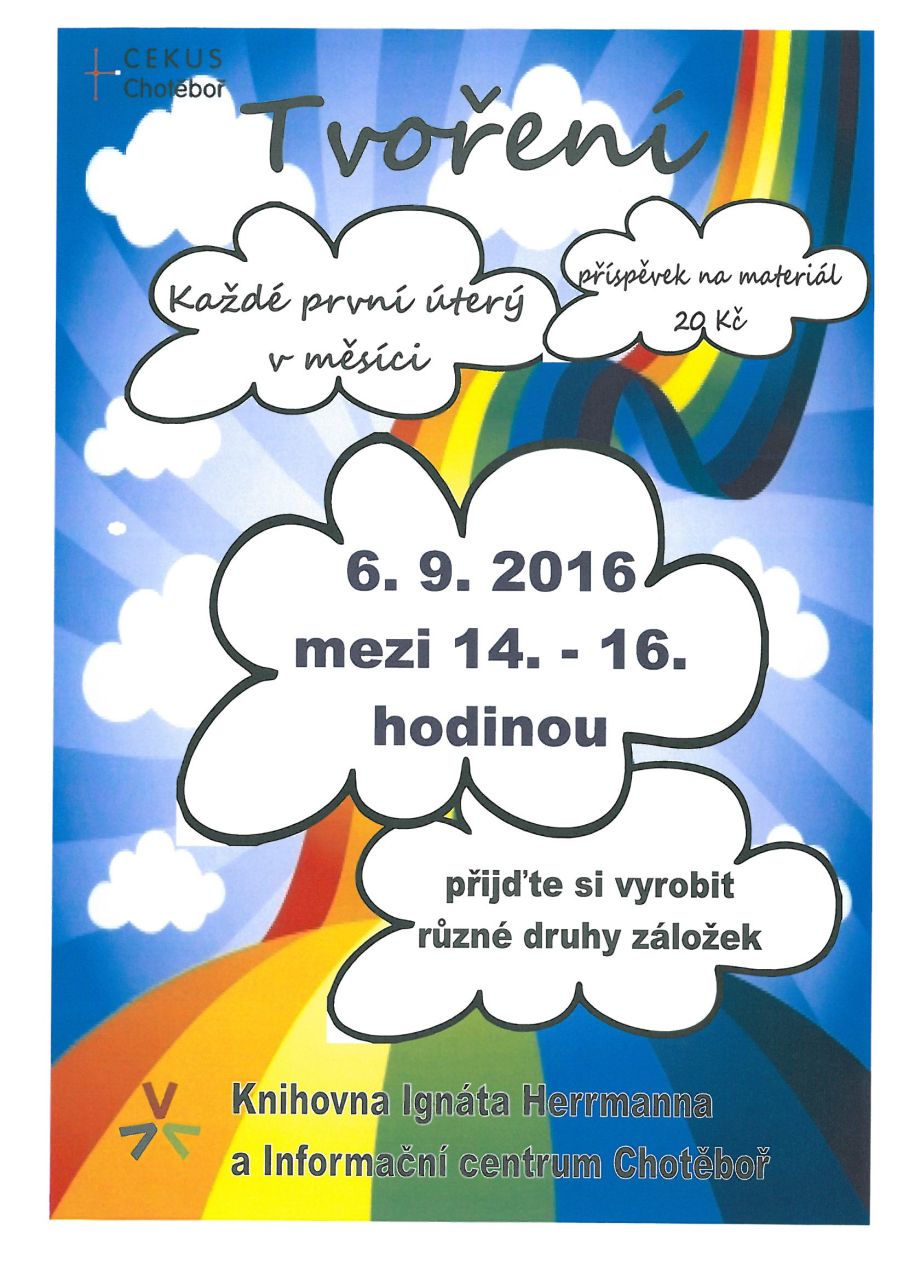 CEKUS
Chotěboř

Tvoření

Každé první úterý
v měsíci

příspěvek na materiál
20 Kč

6. 9. 2016
mezi 14. - 16.
hodinou

přijďte si vyrobit
různé druhy záložek

Knihovna Ignáta Herrmanna
a Informační centrum Chotěboř